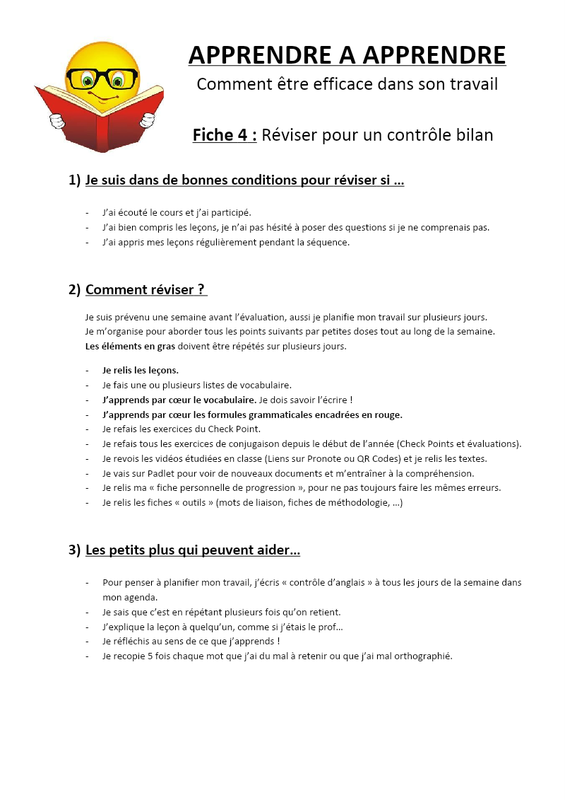 APPRENDRE A APPRENDRE

Comment être efficace dans son travail

Fiche 4 : Réviser pour un contrôle bilan

1) Je suis dans de bonnes conditions pour réviser si …

- J'ai écouté le cours et j'ai participé.
- J'ai bien compris les leçons, je n'ai pas hésité à poser des questions si je ne comprenais pas.
- J'ai appris mes leçons régulièrement pendant la séquence.

2) Comment réviser ?

Je suis prévenu une semaine avant l'évaluation, aussi je planifie mon travail sur plusieurs jours.
Je m'organise pour aborder tous les points suivants par petites doses tout au long de la semaine.
Les éléments en gras doivent être répétés sur plusieurs jours.

- Je relis les leçons.
- Je fais une ou plusieurs listes de vocabulaire.
- J'apprends par cœur le vocabulaire. Je dois savoir l'écrire !
- J'apprends par cœur les formules grammaticales encadrées en rouge.
- Je refais les exercices du Check Point.
- Je refais tous les exercices de conjugaison depuis le début de l'année (Check Points et évaluations).
- Je revois les vidéos étudiées en classe (Liens sur Pronote ou QR Codes) et je relis les textes.
- Je vais sur Padlet pour voir de nouveaux documents et m'entraîner à la compréhension.
- Je relis ma « fiche personnelle de progression », pour ne pas toujours faire les mêmes erreurs.
- Je relis les fiches « outils » (mots de liaison, fiches de méthodologie, …)

3) Les petits plus qui peuvent aider…

- Pour penser à planifier mon travail, j'écris « contrôle d'anglais » à tous les jours de la semaine dans mon agenda.
- Je sais que c'est en répétant plusieurs fois qu'on retient.
- J'explique la leçon à quelqu'un, comme si j'étais le prof…
- Je réfléchis au sens de ce que j'apprends !
- Je recopie 5 fois chaque mot que j'ai du mal à retenir ou que j'ai mal orthographié.